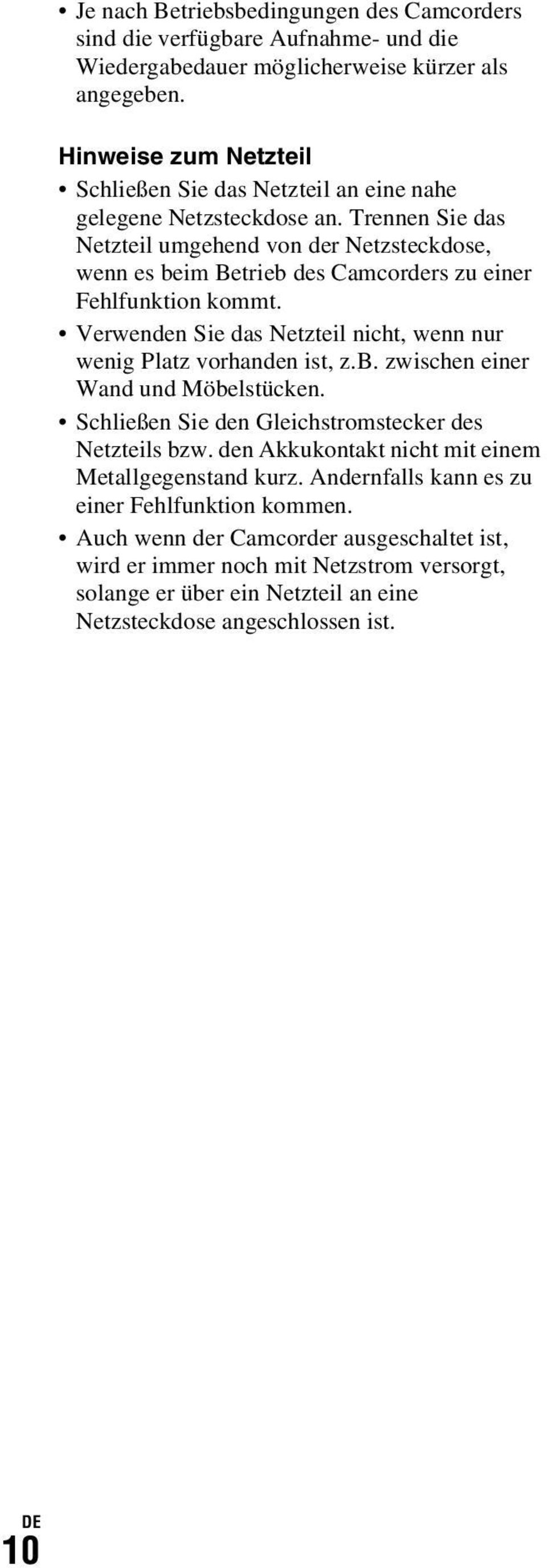 • Je nach Betriebsbedingungen des Camcorders sind die verfügbare Aufnahme- und die Wiedergabedauer möglicherweise kürzer als angegeben.

Hinweise zum Netzteil

• Schließen Sie das Netzteil an eine nahe gelegene Netzsteckdose an. Trennen Sie das Netzteil umgehend von der Netzsteckdose, wenn es beim Betrieb des Camcorders zu einer Fehlfunktion kommt.

• Verwenden Sie das Netzteil nicht, wenn nur wenig Platz vorhanden ist, z.B. zwischen einer Wand und Möbelstücken.

• Schließen Sie den Gleichstromstecker des Netzteils bzw. den Akkukontakt nicht mit einem Metallgegenstand kurz. Andernfalls kann es zu einer Fehlfunktion kommen.

• Auch wenn der Camcorder ausgeschaltet ist, wird er immer noch mit Netzstrom versorgt, solange er über ein Netzteil an eine Netzsteckdose angeschlossen ist.

DE
10